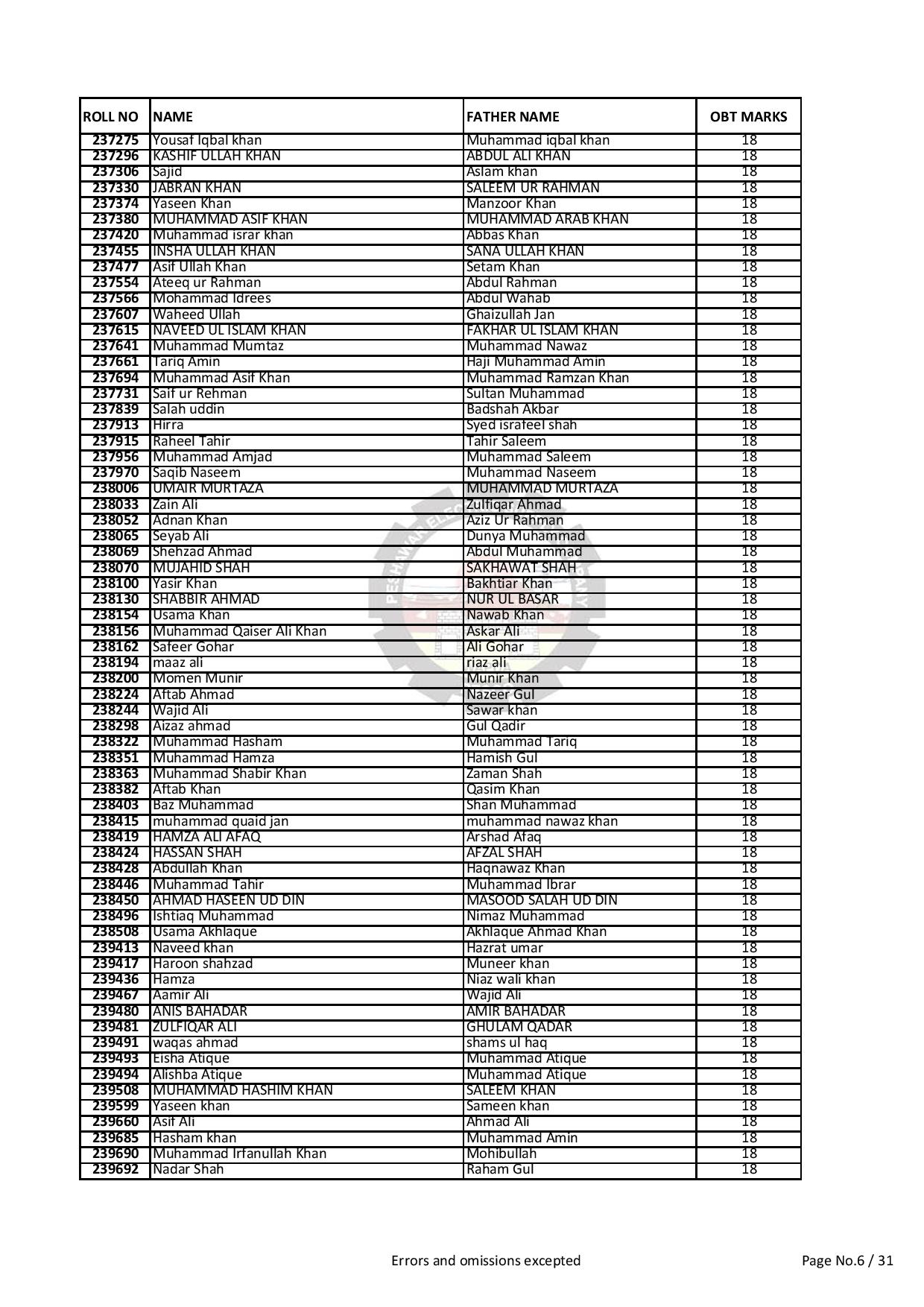 | ROLL NO | NAME | FATHER NAME | OBT MARKS |
|---|---|---|---|
| 237275 | Yousaf Iqbal khan | Muhammad iqbal khan | 18 |
| 237296 | KASHIF ULLAH KHAN | ABDUL ALI KHAN | 18 |
| 237306 | Sajid | Aslam khan | 18 |
| 237330 | JABRAN KHAN | SALEEM UR RAHMAN | 18 |
| 237374 | Yaseen Khan | Manzoor Khan | 18 |
| 237380 | MUHAMMAD ASIF KHAN | MUHAMMAD ARAB KHAN | 18 |
| 237420 | Muhammad israr khan | Abbas Khan | 18 |
| 237455 | INSHA ULLAH KHAN | SANA ULLAH KHAN | 18 |
| 237477 | Asif Ullah Khan | Setam Khan | 18 |
| 237554 | Ateeq ur Rahman | Abdul Rahman | 18 |
| 237566 | Mohammad Idrees | Abdul Wahab | 18 |
| 237607 | Waheed Ullah | Ghaizullah Jan | 18 |
| 237615 | NAVEED UL ISLAM KHAN | FAKHAR UL ISLAM KHAN | 18 |
| 237641 | Muhammad Mumtaz | Muhammad Nawaz | 18 |
| 237661 | Tariq Amin | Haji Muhammad Amin | 18 |
| 237694 | Muhammad Asif Khan | Muhammad Ramzan Khan | 18 |
| 237731 | Saif ur Rehman | Sultan Muhammad | 18 |
| 237839 | Salah uddin | Badshah Akbar | 18 |
| 237913 | Hirra | Syed israfeel shah | 18 |
| 237915 | Raheel Tahir | Tahir Saleem | 18 |
| 237956 | Muhammad Amjad | Muhammad Saleem | 18 |
| 237970 | Saqib Naseem | Muhammad Naseem | 18 |
| 238006 | UMAIR MURTAZA | MUHAMMAD MURTAZA | 18 |
| 238033 | Zain Ali | Zulfiqar Ahmad | 18 |
| 238052 | Adnan Khan | Aziz Ur Rahman | 18 |
| 238065 | Seyab Ali | Dunya Muhammad | 18 |
| 238069 | Shehzad Ahmad | Abdul Muhammad | 18 |
| 238070 | MUJAHID SHAH | SAKHAWAT SHAH | 18 |
| 238100 | Yasir Khan | Bakhtiar Khan | 18 |
| 238130 | SHABBIR AHMAD | NUR UL BASAR | 18 |
| 238154 | Usama Khan | Nawab Khan | 18 |
| 238156 | Muhammad Qaiser Ali Khan | Askar Ali | 18 |
| 238162 | Safeer Gohar | Ali Gohar | 18 |
| 238194 | maaz ali | riaz ali | 18 |
| 238200 | Momen Munir | Munir Khan | 18 |
| 238224 | Aftab Ahmad | Nazeer Gul | 18 |
| 238244 | Wajid Ali | Sawar khan | 18 |
| 238298 | Aizaz ahmad | Gul Qadir | 18 |
| 238322 | Muhammad Hasham | Muhammad Tariq | 18 |
| 238351 | Muhammad Hamza | Hamish Gul | 18 |
| 238363 | Muhammad Shabir Khan | Zaman Shah | 18 |
| 238382 | Aftab Khan | Qasim Khan | 18 |
| 238403 | Baz Muhammad | Shan Muhammad | 18 |
| 238415 | muhammad quaid jan | muhammad nawaz khan | 18 |
| 238419 | HAMZA ALI AFAQ | Arshad Afaq | 18 |
| 238424 | HASSAN SHAH | AFZAL SHAH | 18 |
| 238428 | Abdullah Khan | Haqnawaz Khan | 18 |
| 238446 | Muhammad Tahir | Muhammad Ibrar | 18 |
| 238450 | AHMAD HASEEN UD DIN | MASOOD SALAH UD DIN | 18 |
| 238496 | Ishtiaq Muhammad | Nimaz Muhammad | 18 |
| 238508 | Usama Akhlaque | Akhlaque Ahmad Khan | 18 |
| 239413 | Naveed khan | Hazrat umar | 18 |
| 239417 | Haroon shahzad | Muneer khan | 18 |
| 239436 | Hamza | Niaz wali khan | 18 |
| 239467 | Aamir Ali | Wajid Ali | 18 |
| 239480 | ANIS BAHADAR | AMIR BAHADAR | 18 |
| 239481 | ZULFIQAR ALI | GHULAM QADAR | 18 |
| 239491 | waqas ahmad | shams ul haq | 18 |
| 239493 | Eisha Atique | Muhammad Atique | 18 |
| 239494 | Alishba Atique | Muhammad Atique | 18 |
| 239508 | MUHAMMAD HASHIM KHAN | SALEEM KHAN | 18 |
| 239599 | Yaseen khan | Sameen khan | 18 |
| 239660 | Asif Ali | Ahmad Ali | 18 |
| 239685 | Hasham khan | Muhammad Amin | 18 |
| 239690 | Muhammad Irfanullah Khan | Mohibullah | 18 |
| 239692 | Nadar Shah | Raham Gul | 18 |

Errors and omissions excepted

Page No.6 / 31